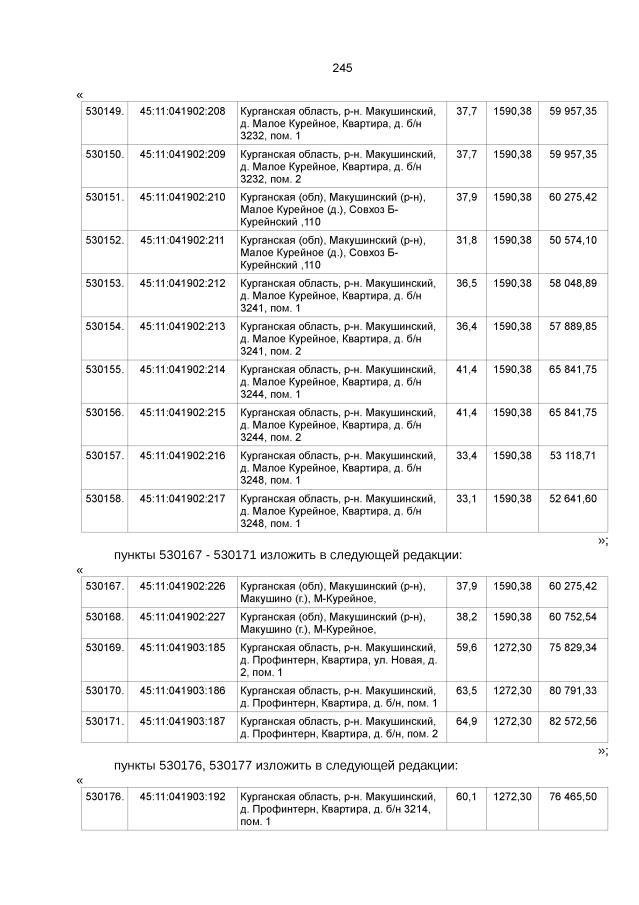 245

«

| 530149. | 45:11:041902:208 | Курганская область, р-н. Макушинский, д. Малое Курейное, Квартира, д. б/н 3232, пом. 1 | 37,7 | 1590,38 | 59 957,35 |
|---|---|---|---|---|---|
| 530150. | 45:11:041902:209 | Курганская область, р-н. Макушинский, д. Малое Курейное, Квартира, д. б/н 3232, пом. 2 | 37,7 | 1590,38 | 59 957,35 |
| 530151. | 45:11:041902:210 | Курганская (обл), Макушинский (р-н), Малое Курейное (д.), Совхоз Б-Курейнский ,110 | 37,9 | 1590,38 | 60 275,42 |
| 530152. | 45:11:041902:211 | Курганская (обл), Макушинский (р-н), Малое Курейное (д.), Совхоз Б-Курейнский ,110 | 31,8 | 1590,38 | 50 574,10 |
| 530153. | 45:11:041902:212 | Курганская область, р-н. Макушинский, д. Малое Курейное, Квартира, д. б/н 3241, пом. 1 | 36,5 | 1590,38 | 58 048,89 |
| 530154. | 45:11:041902:213 | Курганская область, р-н. Макушинский, д. Малое Курейное, Квартира, д. б/н 3241, пом. 2 | 36,4 | 1590,38 | 57 889,85 |
| 530155. | 45:11:041902:214 | Курганская область, р-н. Макушинский, д. Малое Курейное, Квартира, д. б/н 3244, пом. 1 | 41,4 | 1590,38 | 65 841,75 |
| 530156. | 45:11:041902:215 | Курганская область, р-н. Макушинский, д. Малое Курейное, Квартира, д. б/н 3244, пом. 2 | 41,4 | 1590,38 | 65 841,75 |
| 530157. | 45:11:041902:216 | Курганская область, р-н. Макушинский, д. Малое Курейное, Квартира, д. б/н 3248, пом. 1 | 33,4 | 1590,38 | 53 118,71 |
| 530158. | 45:11:041902:217 | Курганская область, р-н. Макушинский, д. Малое Курейное, Квартира, д. б/н 3248, пом. 1 | 33,1 | 1590,38 | 52 641,60 |

»;

пункты 530167 - 530171 изложить в следующей редакции:

«

| 530167. | 45:11:041902:226 | Курганская (обл), Макушинский (р-н), Макушино (г.), М-Курейное, | 37,9 | 1590,38 | 60 275,42 |
|---|---|---|---|---|---|
| 530168. | 45:11:041902:227 | Курганская (обл), Макушинский (р-н), Макушино (г.), М-Курейное, | 38,2 | 1590,38 | 60 752,54 |
| 530169. | 45:11:041903:185 | Курганская область, р-н. Макушинский, д. Профинтерн, Квартира, ул. Новая, д. 2, пом. 1 | 59,6 | 1272,30 | 75 829,34 |
| 530170. | 45:11:041903:186 | Курганская область, р-н. Макушинский, д. Профинтерн, Квартира, д. б/н, пом. 1 | 63,5 | 1272,30 | 80 791,33 |
| 530171. | 45:11:041903:187 | Курганская область, р-н. Макушинский, д. Профинтерн, Квартира, д. б/н, пом. 2 | 64,9 | 1272,30 | 82 572,56 |

»;

пункты 530176, 530177 изложить в следующей редакции:

«

| 530176. | 45:11:041903:192 | Курганская область, р-н. Макушинский, д. Профинтерн, Квартира, д. б/н 3214, пом. 1 | 60,1 | 1272,30 | 76 465,50 |
|---|---|---|---|---|---|